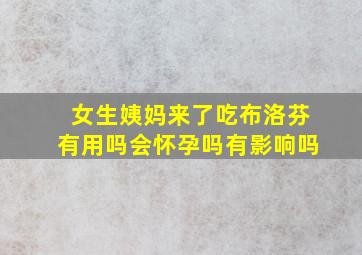 女生姨妈来了吃布洛芬有用吗会怀孕吗有影响吗